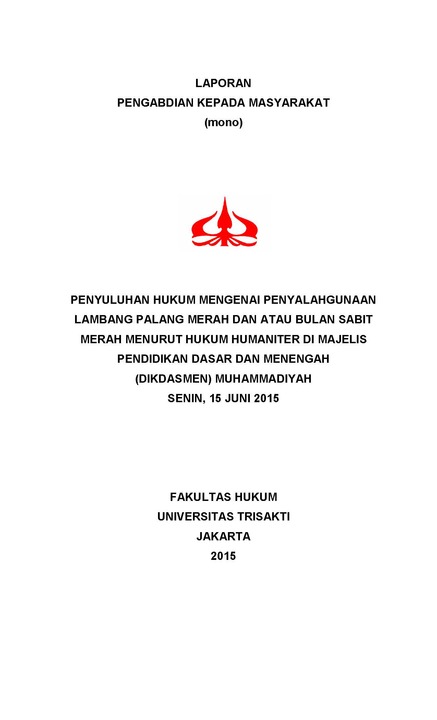 LAPORAN
PENGABDIAN KEPADA MASYARAKAT
(mono)

PENYULUHAN HUKUM MENGENAI PENYALAHGUNAAN LAMBANG PALANG MERAH DAN ATAU BULAN SABIT MERAH MENURUT HUKUM HUMANITER DI MAJELIS PENDIDIKAN DASAR DAN MENENGAH (DIKDASMEN) MUHAMMADIYAH
SENIN, 15 JUNI 2015

FAKULTAS HUKUM
UNIVERSITAS TRISAKTI
JAKARTA
2015